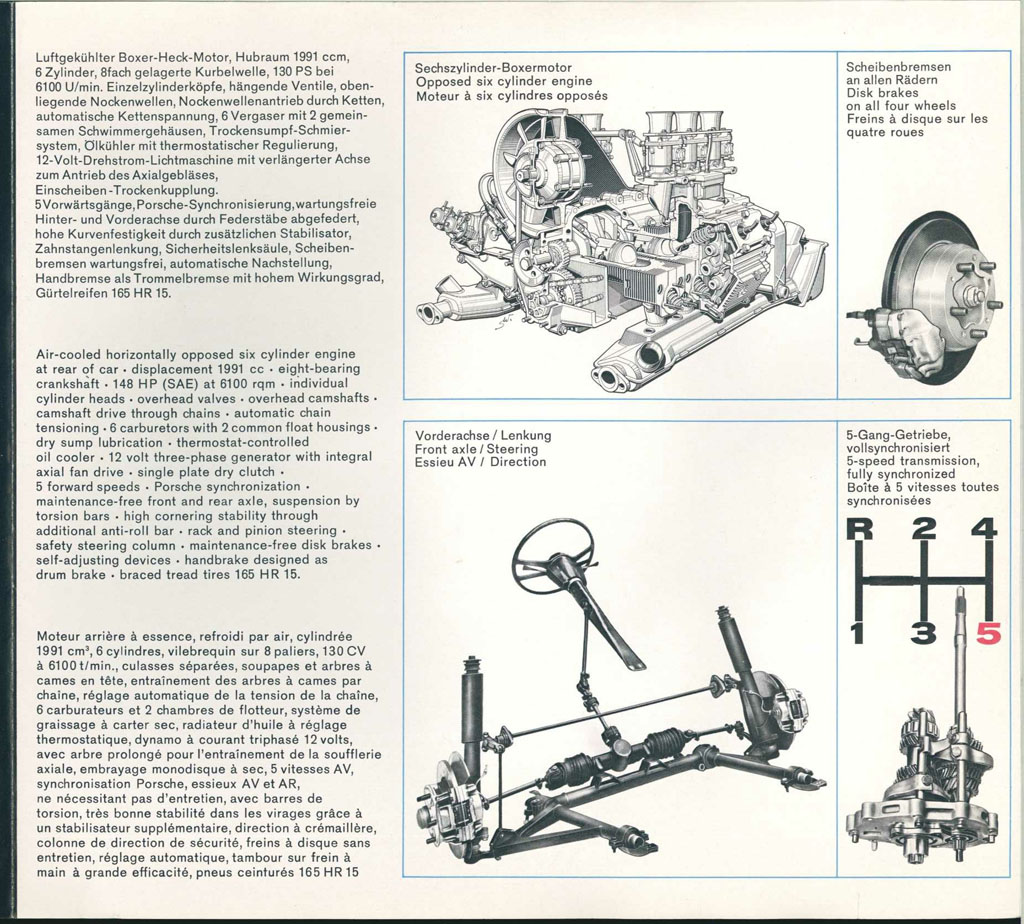 Luftgekühlter Boxer-Heck-Motor, Hubraum 1991 ccm, 6 Zylinder, 8fach gelagerte Kurbelwelle, 130 PS bei 6100 U/min. Einzelzylinderköpfe, hängende Ventile, obenliegende Nockenwellen, Nockenwellenantrieb durch Ketten, automatische Kettenspannung, 6 Vergaser mit 2 gemeinsamen Schwimmergehäusen, Trockensumpf-Schmiersystem, Ölkühler mit thermostatischer Regulierung, 12-Volt-Drehstrom-Lichtmaschine mit verlängerter Achse zum Antrieb des Axialgebläses, Einscheiben-Trockenkupplung.
5 Vorwärtsgänge, Porsche-Synchronisierung, wartungsfreie Hinter- und Vorderachse durch Federstäbe abgefedert, hohe Kurvenfestigkeit durch zusätzlichen Stabilisator, Zahnstangenlenkung, Sicherheitslenksäule, Scheibenbremsen wartungsfrei, automatische Nachstellung, Handbremse als Trommelbremse mit hohem Wirkungsgrad, Gürtelreifen 165 HR 15.

Air-cooled horizontally opposed six cylinder engine at rear of car · displacement 1991 cc · eight-bearing crankshaft · 148 HP (SAE) at 6100 rqm · individual cylinder heads · overhead valves · overhead camshafts · camshaft drive through chains · automatic chain tensioning · 6 carburetors with 2 common float housings · dry sump lubrication · thermostat-controlled oil cooler · 12 volt three-phase generator with integral axial fan drive · single plate dry clutch · 5 forward speeds · Porsche synchronization · maintenance-free front and rear axle, suspension by torsion bars · high cornering stability through additional anti-roll bar · rack and pinion steering · safety steering column · maintenance-free disk brakes · self-adjusting devices · handbrake designed as drum brake · braced tread tires 165 HR 15.

Moteur arrière à essence, refroidi par air, cylindrée 1991 cm³, 6 cylindres, vilebrequin sur 8 paliers, 130 CV à 6100 t/min., culasses séparées, soupapes et arbres à cames en tête, entraînement des arbres à cames par chaîne, réglage automatique de la tension de la chaîne, 6 carburateurs et 2 chambres de flotteur, système de graissage à carter sec, radiateur d'huile à réglage thermostatique, dynamo à courant triphasé 12 volts, avec arbre prolongé pour l'entraînement de la soufflerie axiale, embrayage monodisque à sec, 5 vitesses AV, synchronisation Porsche, essieux AV et AR, ne nécessitant pas d'entretien, avec barres de torsion, très bonne stabilité dans les virages grâce à un stabilisateur supplémentaire, direction à crémaillère, colonne de direction de sécurité, freins à disque sans entretien, réglage automatique, tambour sur frein à main à grande efficacité, pneus ceinturés 165 HR 15

Sechszylinder-Boxermotor
Opposed six cylinder engine
Moteur à six cylindres opposés

Scheibenbremsen an allen Rädern
Disk brakes on all four wheels
Freins à disque sur les quatre roues

Vorderachse / Lenkung
Front axle / Steering
Essieu AV / Direction

5-Gang-Getriebe, vollsynchronisiert
5-speed transmission, fully synchronized
Boîte à 5 vitesses toutes synchronisées

R 2 4
1 3 5